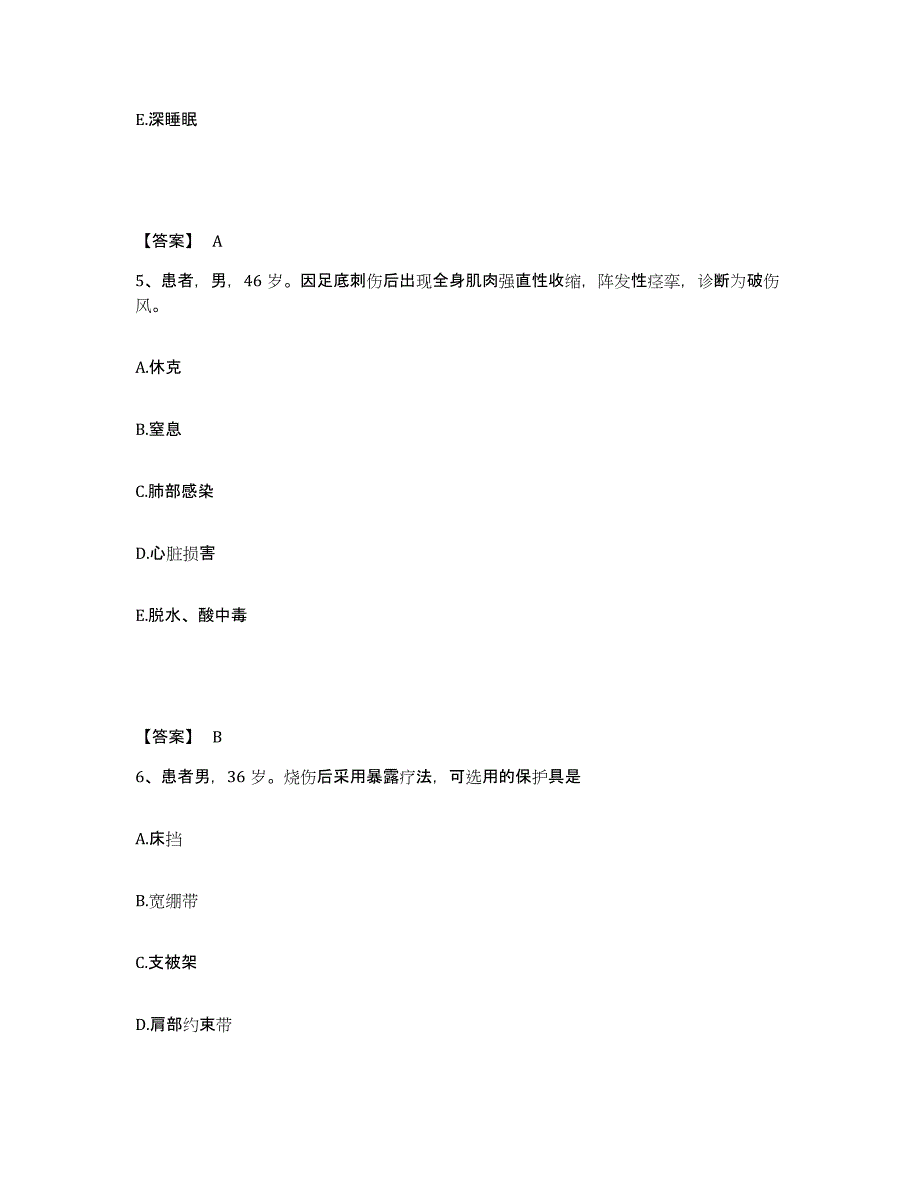 E.深睡眠

【答案】 A

5、患者，男，46 岁。因足底刺伤后出现全身肌肉强直性收缩，阵发性痉挛，诊断为破伤风。

A.休克

B.窒息

C.肺部感染

D.心脏损害

E.脱水、酸中毒

【答案】 B

6、患者男，36 岁。烧伤后采用暴露疗法，可选用的保护具是

A.床挡

B.宽绷带

C.支被架

D.肩部约束带